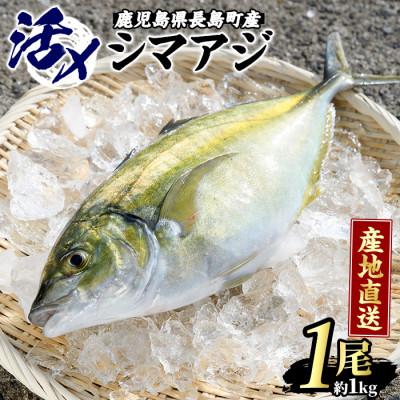 活〆
鹿児島県長島町産
シマアジ

産地直送

1尾
約1kg